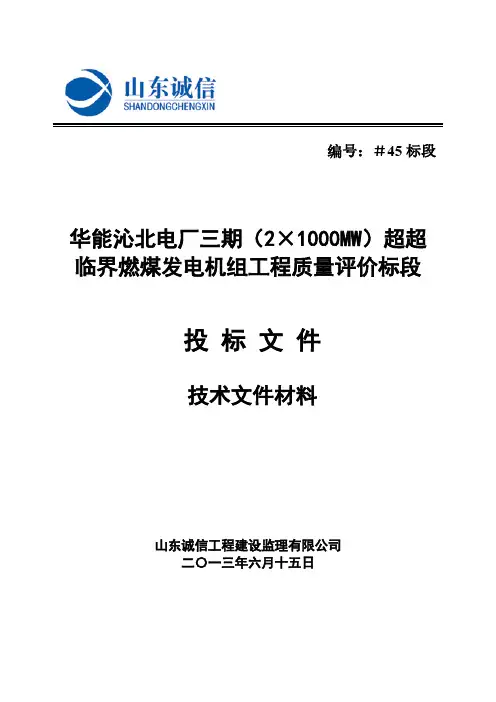 山东诚信
SHANDONGCHENGXIN

编号：＃45 标段

华能沁北电厂三期（2×1000MW）超超临界燃煤发电机组工程质量评价标段

投 标 文 件

技术文件材料

山东诚信工程建设监理有限公司
二〇一三年六月十五日